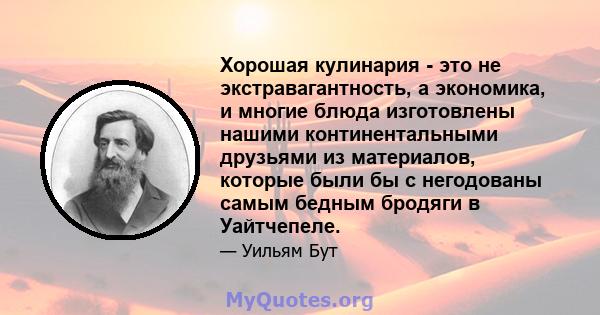 Хорошая кулинария - это не экстравагантность, а экономика, и многие блюда изготовлены нашими континентальными друзьями из материалов, которые были бы с негодованы самым бедным бродяги в Уайтчепеле.

— Уильям Бут

MyQuotes.org